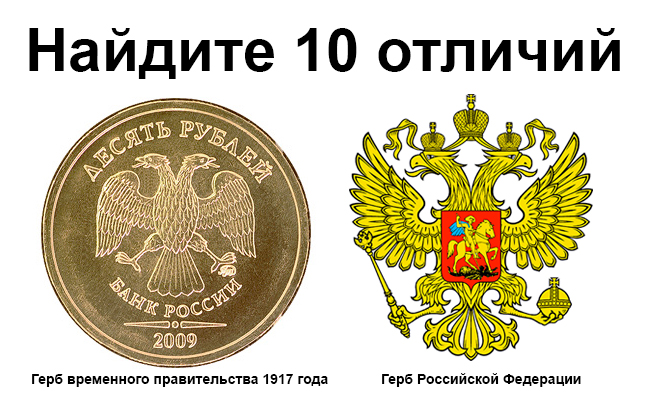 Найдите 10 отличий

ДЕСЯТЬ РУБЛЕЙ

БАНК РОССИИ

2009

Герб временного правительства 1917 года

Герб Российской Федерации